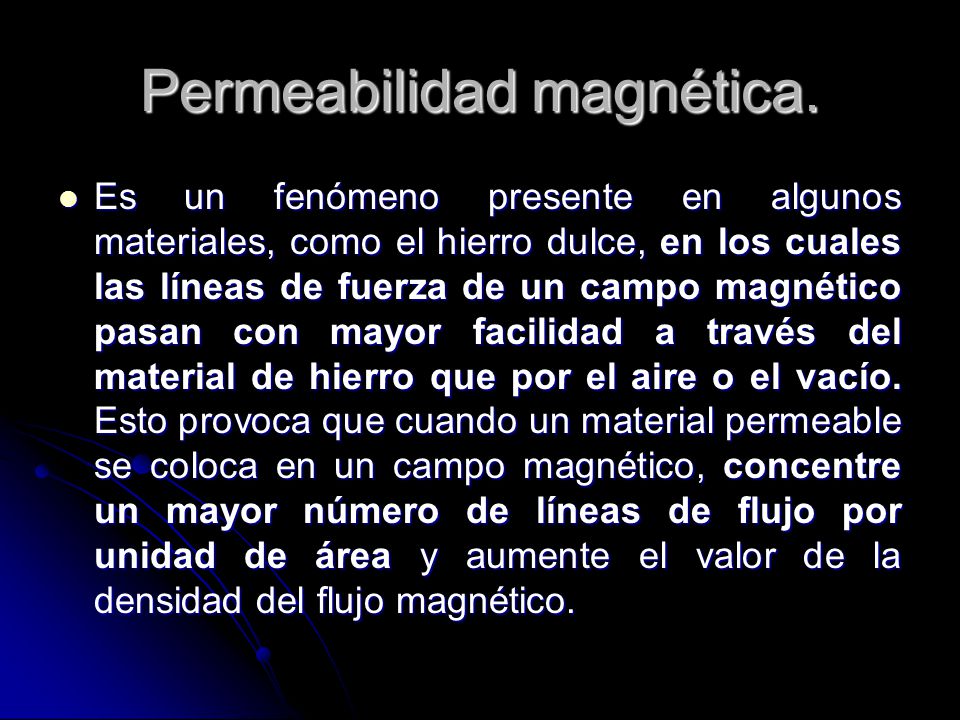 Permeabilidad magnética.

Es un fenómeno presente en algunos materiales, como el hierro dulce, en los cuales las líneas de fuerza de un campo magnético pasan con mayor facilidad a través del material de hierro que por el aire o el vacío. Esto provoca que cuando un material permeable se coloca en un campo magnético, concentre un mayor número de líneas de flujo por unidad de área y aumente el valor de la densidad del flujo magnético.